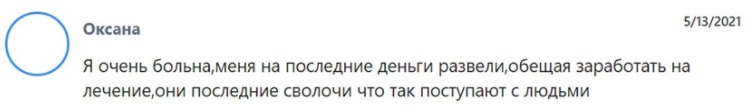 Оксана

5/13/2021

Я очень больна,меня на последние деньги развели,обещая заработать на лечение,они последние сволочи что так поступают с людьми